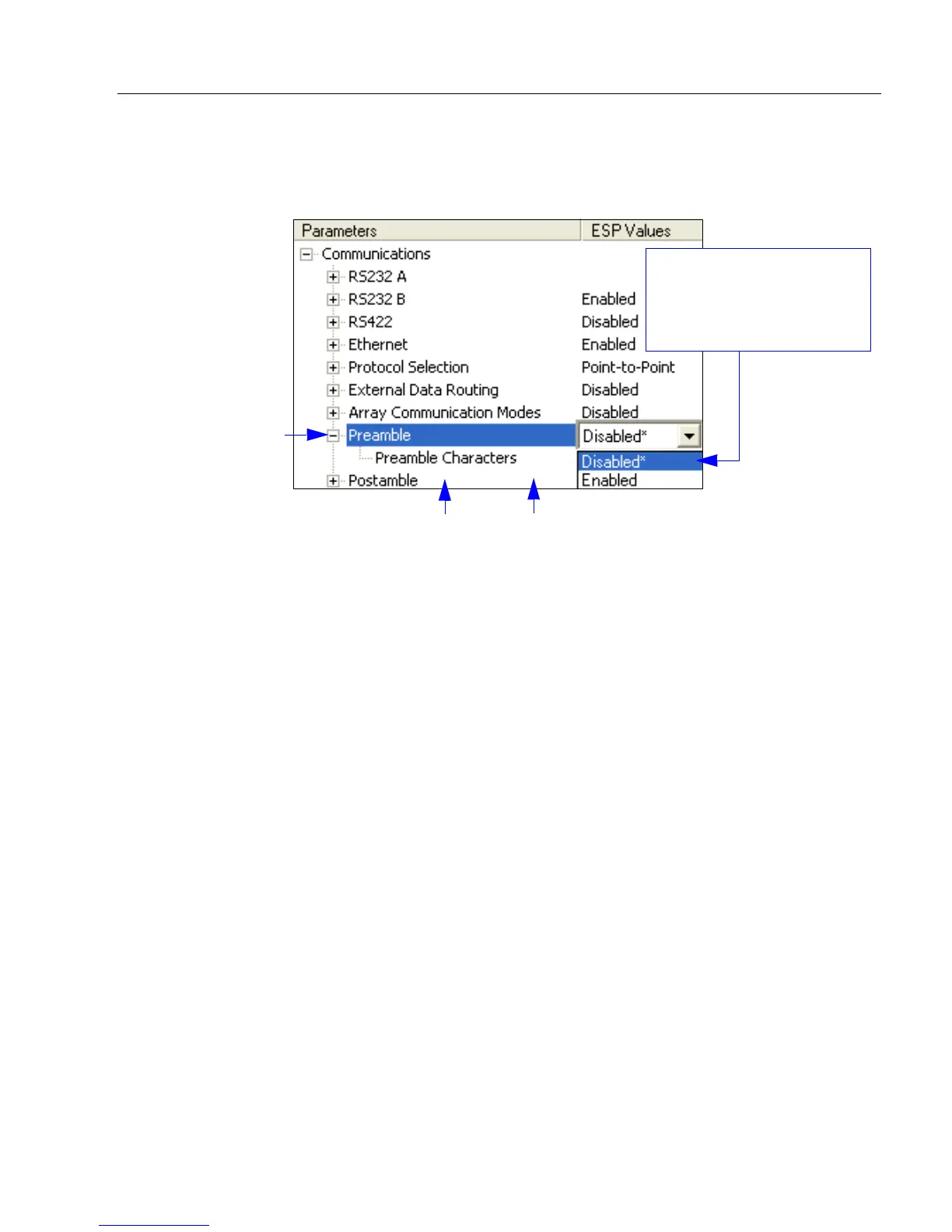 | Parameters | ESP Values |
|---|---|
| Communications | |
| RS232 A | |
| RS232 B | Enabled |
| RS422 | Disabled |
| Ethernet | Enabled |
| Protocol Selection | Point-to-Point |
| External Data Routing | Disabled |
| Array Communication Modes | Disabled |
| Preamble | Disabled* |
| Preamble Characters | Disabled* |
| Postamble | Enabled |